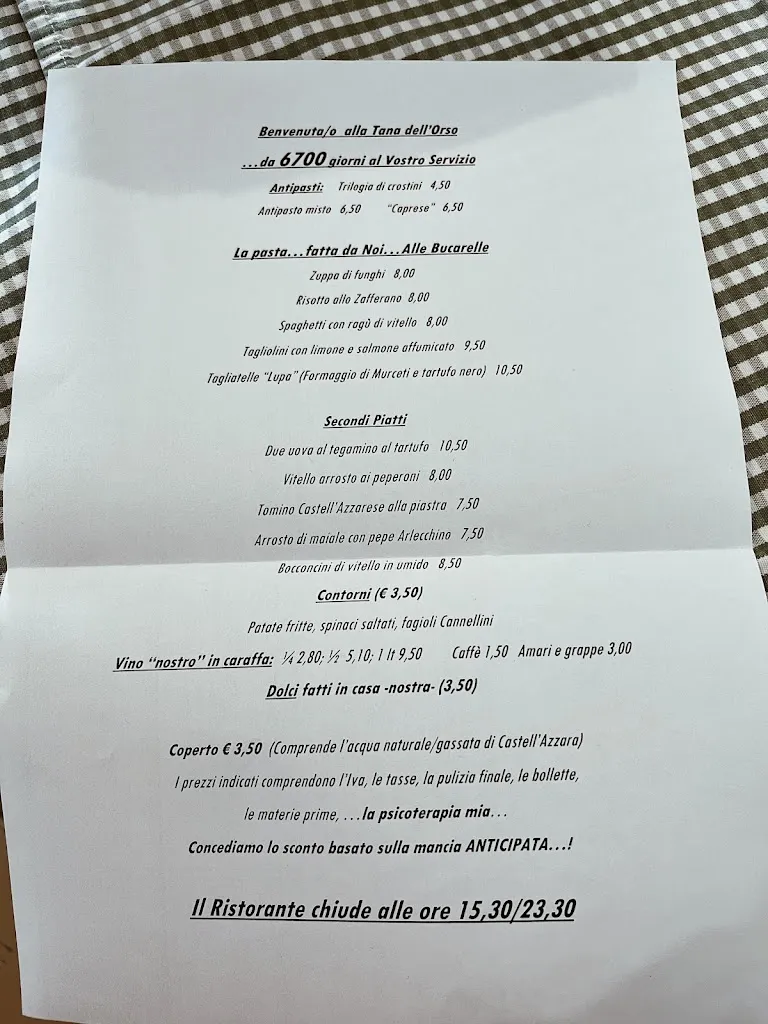 Benvenuta/o alla Tana dell'Orso

...da 6700 giorni al Vostro Servizio

Antipasti: Trilogia di crostini 4,50

Antipasto misto 6,50 "Caprese" 6,50

La pasta...fatta da Noi...Alle Bucarelle

Zuppa di funghi 8,00

Risotto allo Zafferano 8,00

Spaghetti con ragù di vitello 8,00

Tagliolini con limone e salmone affumicato 9,50

Tagliatelle "Lupa" (Formaggio di Murceti e tartufo nero) 10,50

Secondi Piatti

Due uova al tegamino al tartufo 10,50

Vitello arrosto ai peperoni 8,00

Tomino Castell'Azzarese alla piastra 7,50

Arrosto di maiale con pepe Arlecchino 7,50

Bocconcini di vitello in umido 8,50

Contorni (€ 3,50)

Patate fritte, spinaci saltati, fagioli Cannellini

Vino "nostro" in caraffa: ¼ 2,80; ½ 5,10; 1 lt 9,50 Caffè 1,50 Amari e grappe 3,00

Dolci fatti in casa -nostra- (3,50)

Coperto € 3,50 (Comprende l'acqua naturale/gassata di Castell'Azzara)

I prezzi indicati comprendono l'Iva, le tasse, la pulizia finale, le bollette,

le materie prime, ...la psicoterapia mia...

Concediamo lo sconto basato sulla mancia ANTICIPATA...!

Il Ristorante chiude alle ore 15,30/23,30